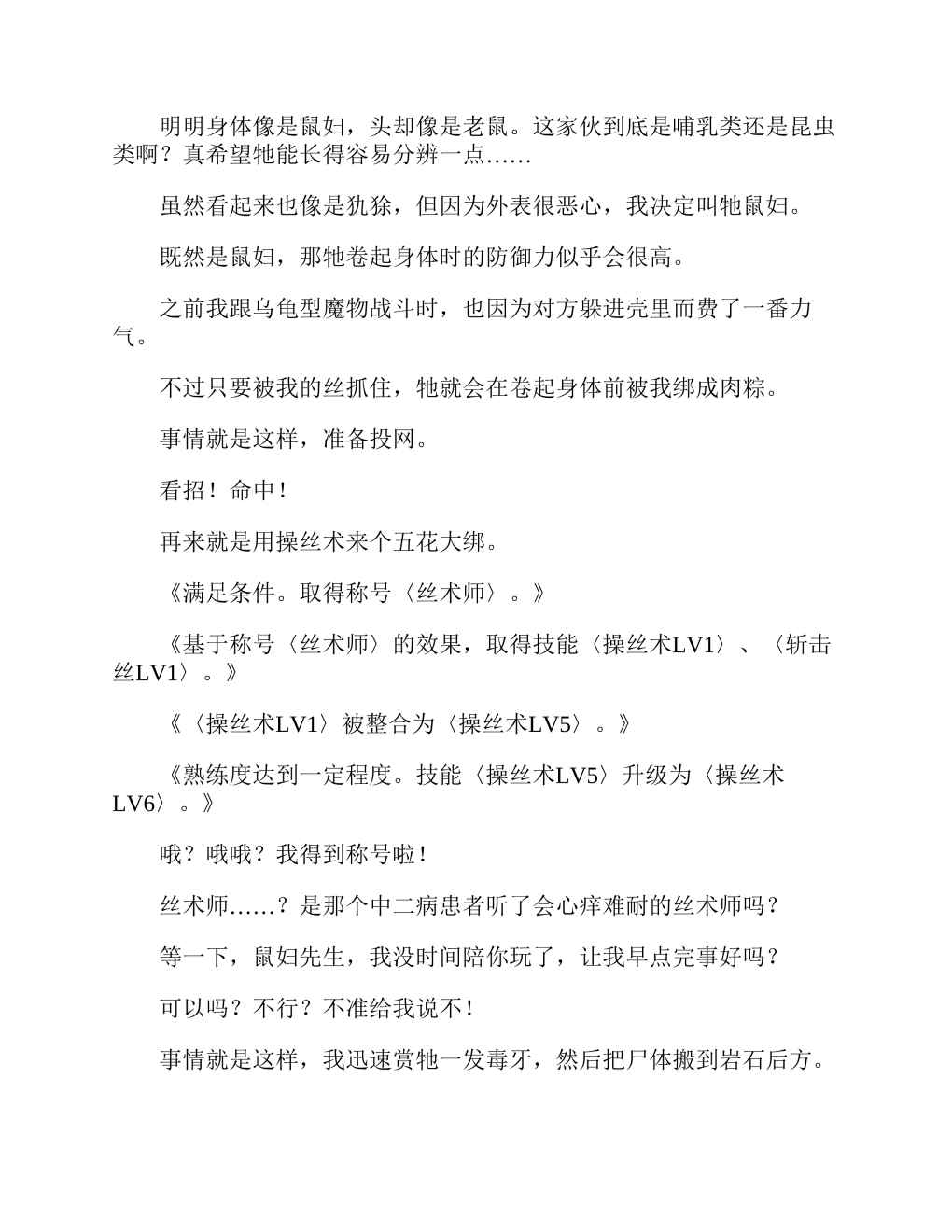 明明身体像是鼠妇，头却像是老鼠。这家伙到底是哺乳类还是昆虫类啊？真希望牠能长得容易分辨一点……

虽然看起来也像是犰狳，但因为外表很恶心，我决定叫牠鼠妇。

既然是鼠妇，那牠卷起身体时的防御力似乎会很高。

之前我跟乌龟型魔物战斗时，也因为对方躲进壳里而费了一番力气。

不过只要被我的丝抓住，牠就会在卷起身体前被我绑成肉粽。

事情就是这样，准备投网。

看招！命中！

再来就是用操丝术来个五花大绑。

《满足条件。取得称号〈丝术师〉。》

《基于称号〈丝术师〉的效果，取得技能〈操丝术LV1〉、〈斩击丝LV1〉。》

《〈操丝术LV1〉被整合为〈操丝术LV5〉。》

《熟练度达到一定程度。技能〈操丝术LV5〉升级为〈操丝术LV6〉。》

哦？哦哦？我得到称号啦！

丝术师……？是那个中二病患者听了会心痒难耐的丝术师吗？

等一下，鼠妇先生，我没时间陪你玩了，让我早点完事好吗？

可以吗？不行？不准给我说不！

事情就是这样，我迅速赏牠一发毒牙，然后把尸体搬到岩石后方。